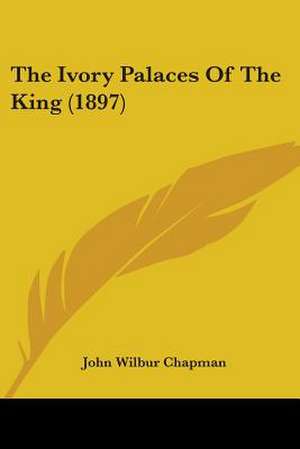 The Ivory Palaces Of The King (1897)

John Wilbur Chapman